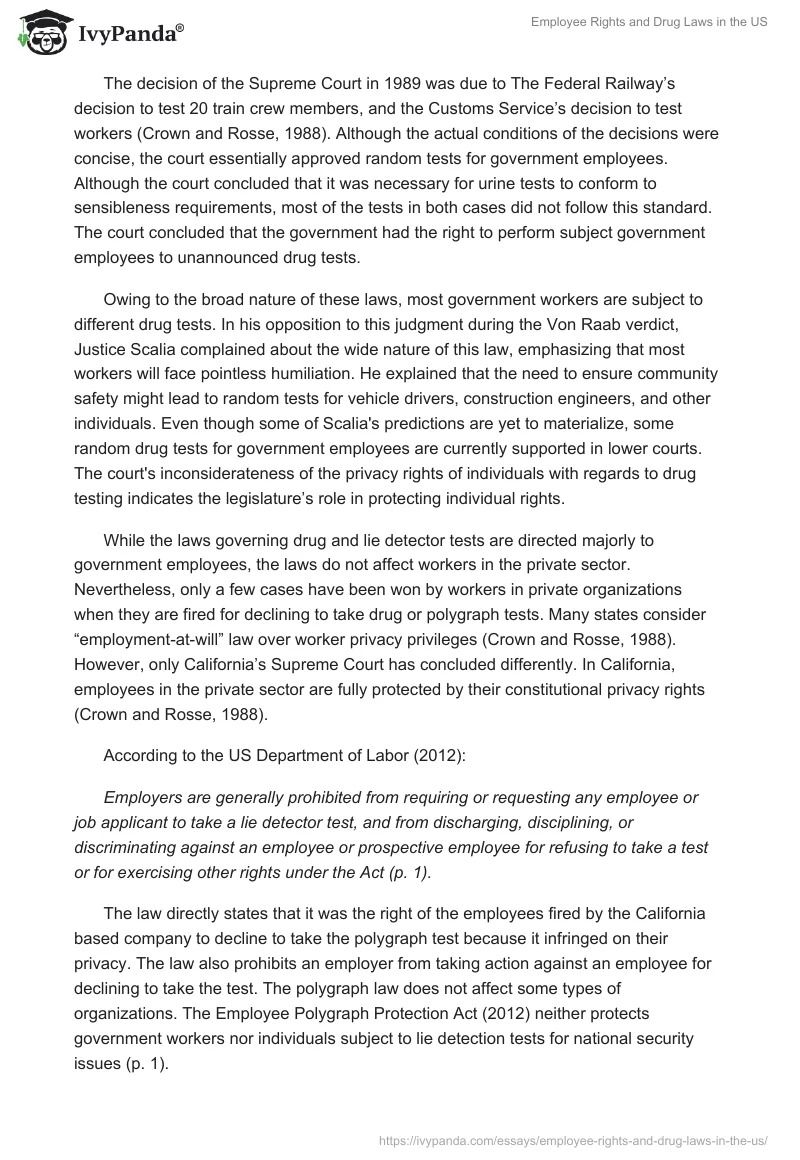 IvyPanda®

Employee Rights and Drug Laws in the US

The decision of the Supreme Court in 1989 was due to The Federal Railway's decision to test 20 train crew members, and the Customs Service's decision to test workers (Crown and Rosse, 1988). Although the actual conditions of the decisions were concise, the court essentially approved random tests for government employees. Although the court concluded that it was necessary for urine tests to conform to sensibleness requirements, most of the tests in both cases did not follow this standard. The court concluded that the government had the right to perform subject government employees to unannounced drug tests.

Owing to the broad nature of these laws, most government workers are subject to different drug tests. In his opposition to this judgment during the Von Raab verdict, Justice Scalia complained about the wide nature of this law, emphasizing that most workers will face pointless humiliation. He explained that the need to ensure community safety might lead to random tests for vehicle drivers, construction engineers, and other individuals. Even though some of Scalia's predictions are yet to materialize, some random drug tests for government employees are currently supported in lower courts. The court's inconsiderateness of the privacy rights of individuals with regards to drug testing indicates the legislature's role in protecting individual rights.

While the laws governing drug and lie detector tests are directed majorly to government employees, the laws do not affect workers in the private sector. Nevertheless, only a few cases have been won by workers in private organizations when they are fired for declining to take drug or polygraph tests. Many states consider "employment-at-will" law over worker privacy privileges (Crown and Rosse, 1988). However, only California's Supreme Court has concluded differently. In California, employees in the private sector are fully protected by their constitutional privacy rights (Crown and Rosse, 1988).

According to the US Department of Labor (2012):

Employers are generally prohibited from requiring or requesting any employee or job applicant to take a lie detector test, and from discharging, disciplining, or discriminating against an employee or prospective employee for refusing to take a test or for exercising other rights under the Act (p. 1).

The law directly states that it was the right of the employees fired by the California based company to decline to take the polygraph test because it infringed on their privacy. The law also prohibits an employer from taking action against an employee for declining to take the test. The polygraph law does not affect some types of organizations. The Employee Polygraph Protection Act (2012) neither protects government workers nor individuals subject to lie detection tests for national security issues (p. 1).

https://ivypanda.com/essays/employee-rights-and-drug-laws-in-the-us/